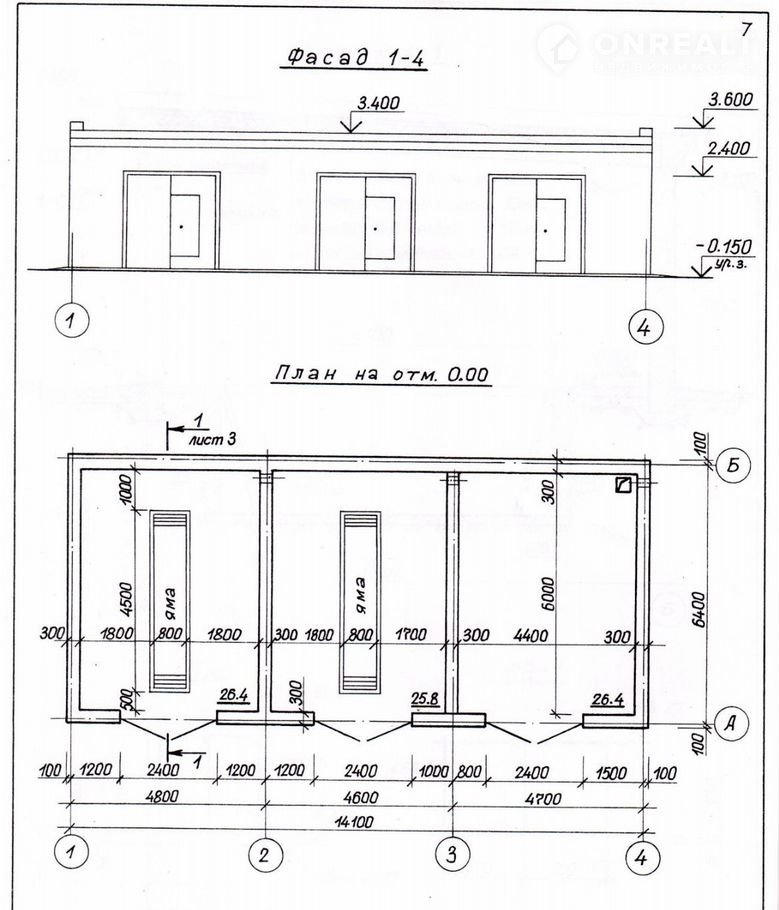 7

ONREALT

Фасад 1-4

3.400

3.600

2.400

-0.150
ур.з.

1

4

План на отм. 0.00

1
лист 3

100

Б

1000

300

4500

яма

яма

6000

6400

300

1800

800

1800

300

1800

800

1700

300

4400

300

500

26.4

300

25.8

26.4

А

100

1

100

1200

2400

1200

1200

2400

1000

800

2400

1500

100

4800

4600

4700

14100

1

2

3

4